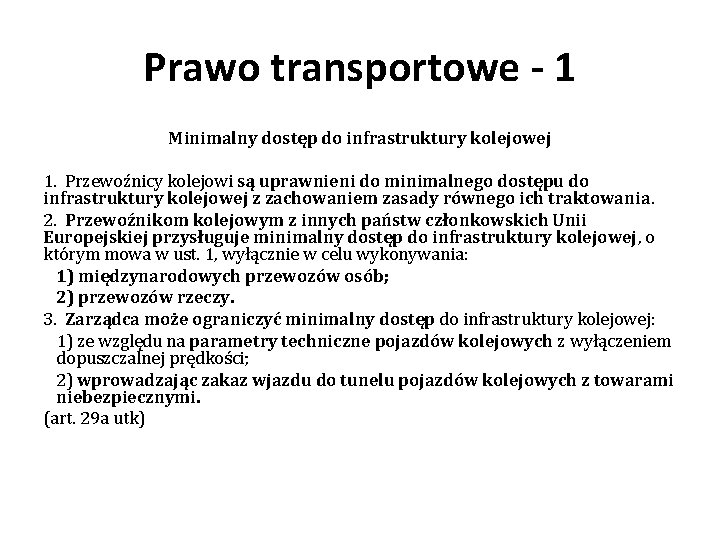 Prawo transportowe - 1

Minimalny dostęp do infrastruktury kolejowej

1. Przewoźnicy kolejowi są uprawnieni do minimalnego dostępu do infrastruktury kolejowej z zachowaniem zasady równego ich traktowania.

2. Przewoźnikom kolejowym z innych państw członkowskich Unii Europejskiej przysługuje minimalny dostęp do infrastruktury kolejowej, o którym mowa w ust. 1, wyłącznie w celu wykonywania:

1) międzynarodowych przewozów osób;

2) przewozów rzeczy.

3. Zarządca może ograniczyć minimalny dostęp do infrastruktury kolejowej:

1) ze względu na parametry techniczne pojazdów kolejowych z wyłączeniem dopuszczalnej prędkości;

2) wprowadzając zakaz wjazdu do tunelu pojazdów kolejowych z towarami niebezpiecznymi.

(art. 29a utk)